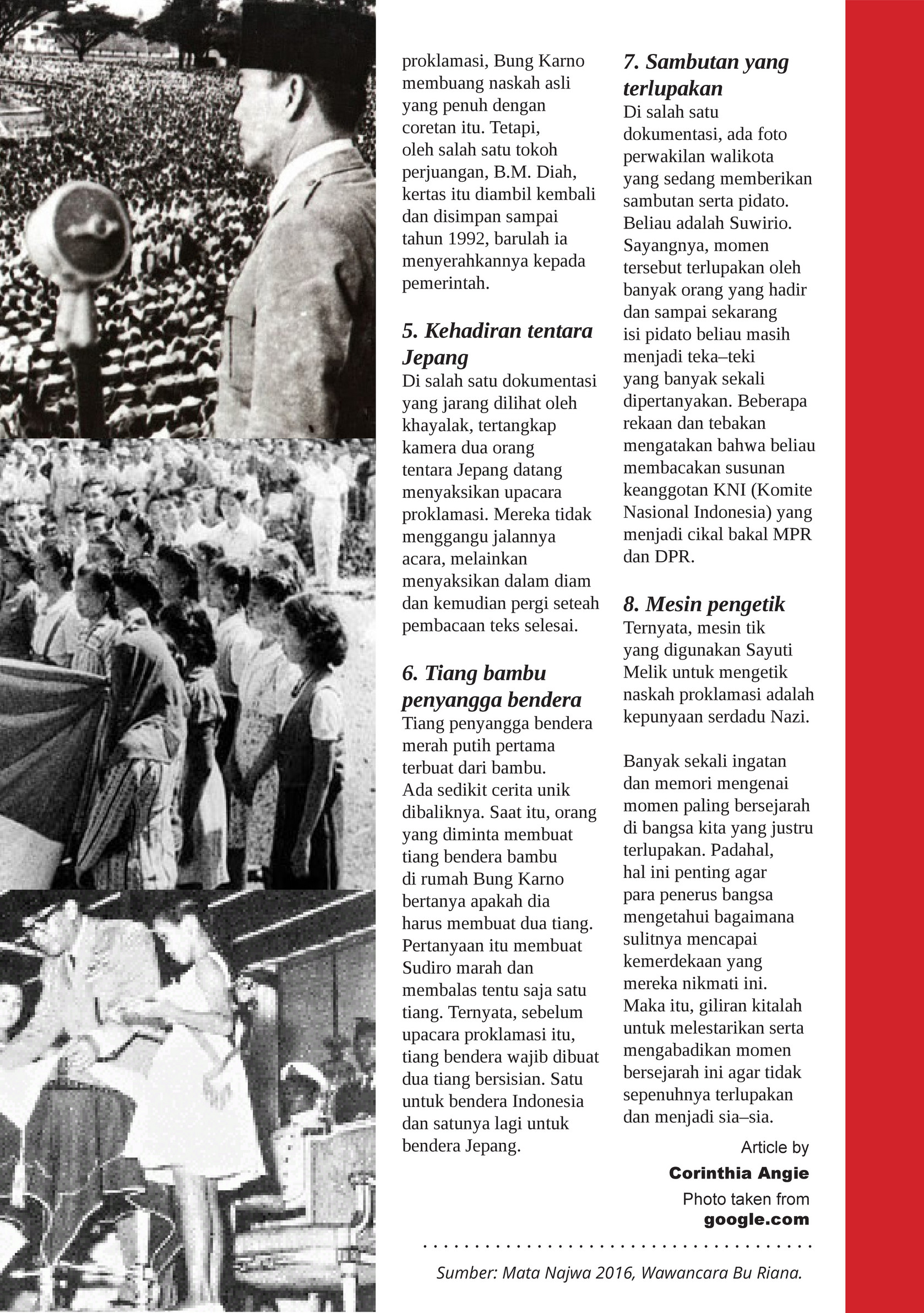 proklamasi, Bung Karno membuang naskah asli yang penuh dengan coretan itu. Tetapi, oleh salah satu tokoh perjuangan, B.M. Diah, kertas itu diambil kembali dan disimpan sampai tahun 1992, barulah ia menyerahkannya kepada pemerintah.

5. Kehadiran tentara Jepang
Di salah satu dokumentasi yang jarang dilihat oleh khayalak, tertangkap kamera dua orang tentara Jepang datang menyaksikan upacara proklamasi. Mereka tidak menggangu jalannya acara, melainkan menyaksikan dalam diam dan kemudian pergi seteah pembacaan teks selesai.

6. Tiang bambu penyangga bendera
Tiang penyangga bendera merah putih pertama terbuat dari bambu. Ada sedikit cerita unik dibaliknya. Saat itu, orang yang diminta membuat tiang bendera bambu di rumah Bung Karno bertanya apakah dia harus membuat dua tiang. Pertanyaan itu membuat Sudiro marah dan membalas tentu saja satu tiang. Ternyata, sebelum upacara proklamasi itu, tiang bendera wajib dibuat dua tiang bersisian. Satu untuk bendera Indonesia dan satunya lagi untuk bendera Jepang.

7. Sambutan yang terlupakan
Di salah satu dokumentasi, ada foto perwakilan walikota yang sedang memberikan sambutan serta pidato. Beliau adalah Suwirio. Sayangnya, momen tersebut terlupakan oleh banyak orang yang hadir dan sampai sekarang isi pidato beliau masih menjadi teka–teki yang banyak sekali dipertanyakan. Beberapa rekaan dan tebakan mengatakan bahwa beliau membacakan susunan keanggotan KNI (Komite Nasional Indonesia) yang menjadi cikal bakal MPR dan DPR.

8. Mesin pengetik
Ternyata, mesin tik yang digunakan Sayuti Melik untuk mengetik naskah proklamasi adalah kepunyaan serdadu Nazi.

Banyak sekali ingatan dan memori mengenai momen paling bersejarah di bangsa kita yang justru terlupakan. Padahal, hal ini penting agar para penerus bangsa mengetahui bagaimana sulitnya mencapai kemerdekaan yang mereka nikmati ini. Maka itu, giliran kitalah untuk melestarikan serta mengabadikan momen bersejarah ini agar tidak sepenuhnya terlupakan dan menjadi sia–sia.

Article by
Corinthia Angie
Photo taken from
google.com

Sumber: Mata Najwa 2016, Wawancara Bu Riana.